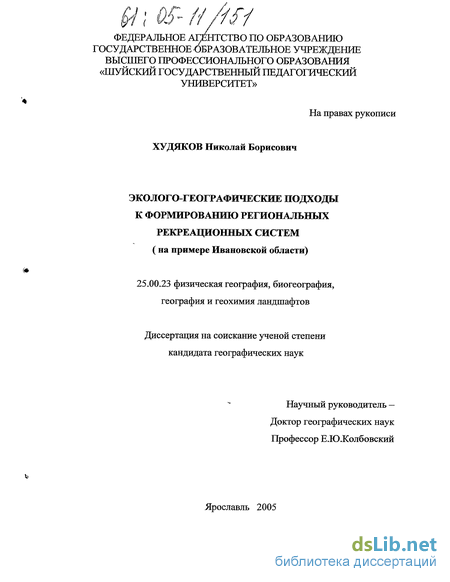 61:05-11/151

ФЕДЕРАЛЬНОЕ АГЕНТСТВО ПО ОБРАЗОВАНИЮ
ГОСУДАРСТВЕННОЕ ОБРАЗОВАТЕЛЬНОЕ УЧРЕЖДЕНИЕ
ВЫСШЕГО ПРОФЕССИОНАЛЬНОГО ОБРАЗОВАНИЯ
«ШУЙСКИЙ ГОСУДАРСТВЕННЫЙ ПЕДАГОГИЧЕСКИЙ УНИВЕРСИТЕТ»

На правах рукописи

ХУДЯКОВ Николай Борисович

ЭКОЛОГО-ГЕОГРАФИЧЕСКИЕ ПОДХОДЫ
К ФОРМИРОВАНИЮ РЕГИОНАЛЬНЫХ
РЕКРЕАЦИОННЫХ СИСТЕМ
( на примере Ивановской области)

25.00.23 физическая география, биогеография,
география и геохимия ландшафтов

Диссертация на соискание ученой степени
кандидата географических наук

Научный руководитель –
Доктор географических наук
Профессор Е.Ю.Колбовский

Ярославль 2005

dsLib.net
библиотека диссертаций